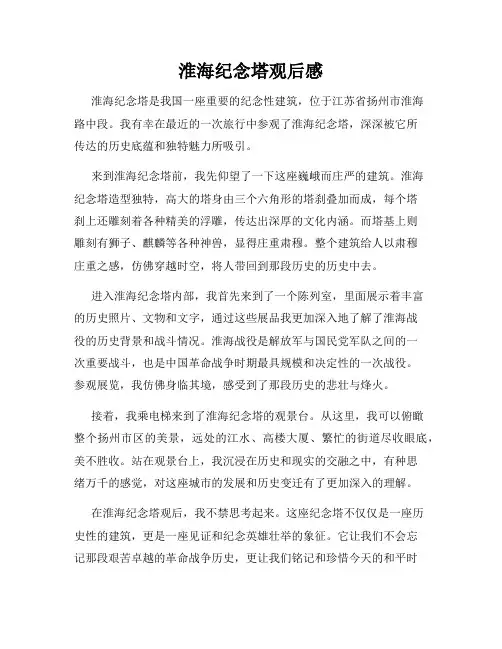 淮海纪念塔观后感

淮海纪念塔是我国一座重要的纪念性建筑，位于江苏省扬州市淮海路中段。我有幸在最近的一次旅行中参观了淮海纪念塔，深深被它所传达的历史底蕴和独特魅力所吸引。

来到淮海纪念塔前，我先仰望了一下这座巍峨而庄严的建筑。淮海纪念塔造型独特，高大的塔身由三个六角形的塔刹叠加而成，每个塔刹上还雕刻着各种精美的浮雕，传达出深厚的文化内涵。而塔基上则雕刻有狮子、麒麟等各种神兽，显得庄重肃穆。整个建筑给人以肃穆庄重之感，仿佛穿越时空，将人带回到那段历史的历史中去。

进入淮海纪念塔内部，我首先来到了一个陈列室，里面展示着丰富的历史照片、文物和文字，通过这些展品我更加深入地了解了淮海战役的历史背景和战斗情况。淮海战役是解放军与国民党军队之间的一次重要战斗，也是中国革命战争时期最具规模和决定性的一次战役。参观展览，我仿佛身临其境，感受到了那段历史的悲壮与烽火。

接着，我乘电梯来到了淮海纪念塔的观景台。从这里，我可以俯瞰整个扬州市区的美景，远处的江水、高楼大厦、繁忙的街道尽收眼底，美不胜收。站在观景台上，我沉浸在历史和现实的交融之中，有种思绪万千的感觉，对这座城市的发展和历史变迁有了更加深入的理解。

在淮海纪念塔观后，我不禁思考起来。这座纪念塔不仅仅是一座历史性的建筑，更是一座见证和纪念英雄壮举的象征。它让我们不会忘记那段艰苦卓越的革命战争历史，更让我们铭记和珍惜今天的和平时